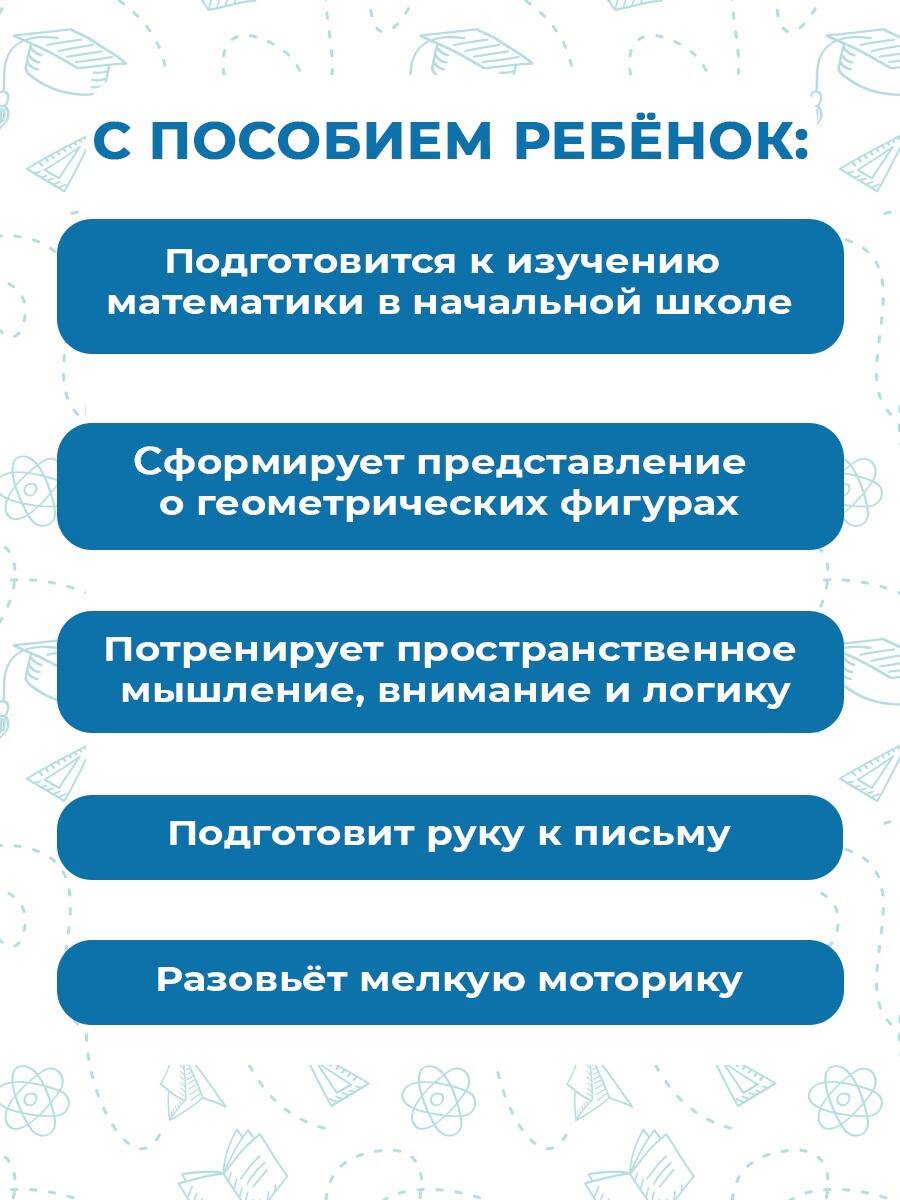 С ПОСОБИЕМ РЕБЁНОК:

Подготовится к изучению математики в начальной школе

Сформирует представление о геометрических фигурах

Потренирует пространственное мышление, внимание и логику

Подготовит руку к письму

Разовьёт мелкую моторику